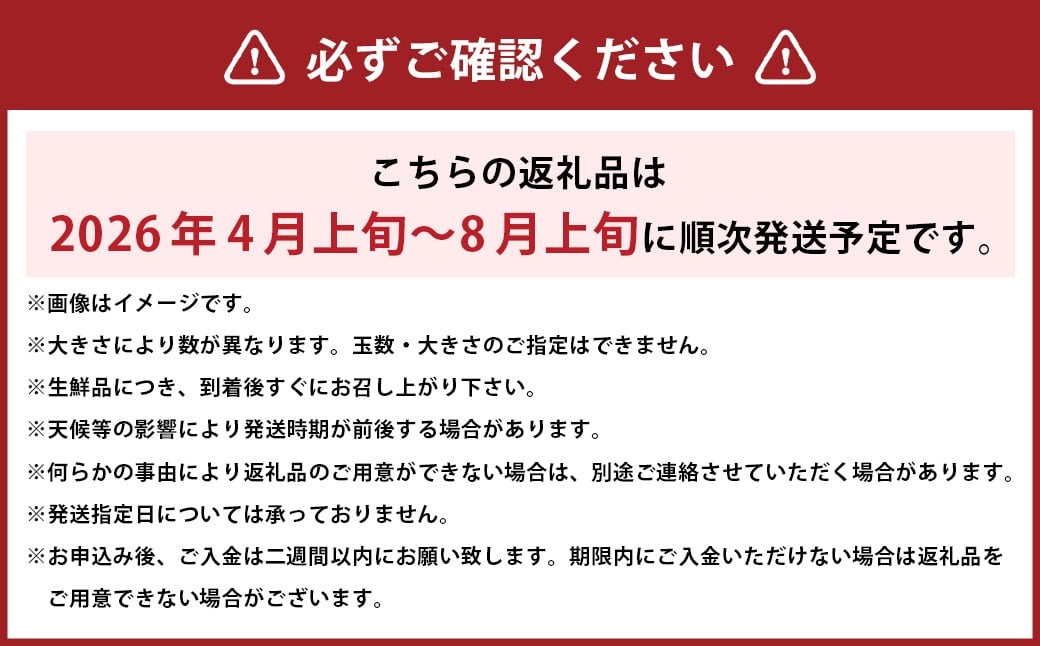 必ずご確認ください

こちらの返礼品は
2026年4月上旬～8月上旬に順次発送予定です。

※画像はイメージです。

※大きさにより数が異なります。玉数・大きさのご指定はできません。

※生鮮品につき、到着後すぐにお召し上がり下さい。

※天候等の影響により発送時期が前後する場合があります。

※何らかの事由により返礼品のご用意ができない場合は、別途ご連絡させていただく場合があります。

※発送指定日については承っておりません。

※お申込み後、ご入金は二週間以内にお願い致します。期限内にご入金いただけない場合は返礼品をご用意できない場合がございます。